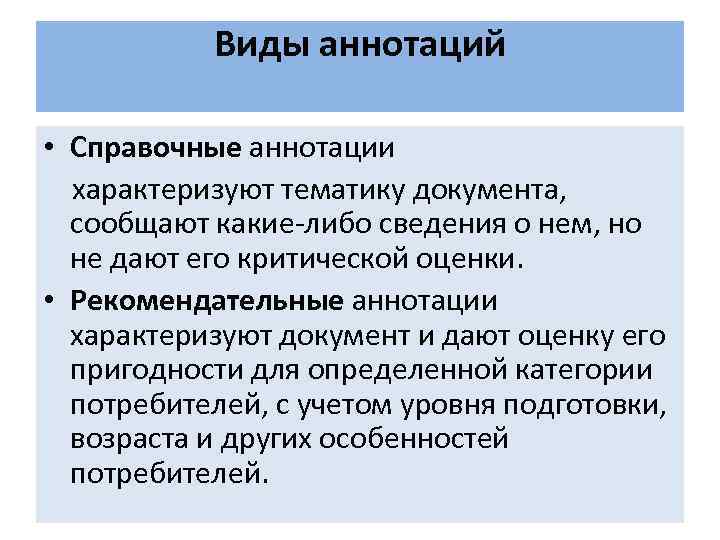 Виды аннотаций

• Справочные аннотации

характеризуют тематику документа, сообщают какие-либо сведения о нем, но не дают его критической оценки.

• Рекомендательные аннотации характеризуют документ и дают оценку его пригодности для определенной категории потребителей, с учетом уровня подготовки, возраста и других особенностей потребителей.